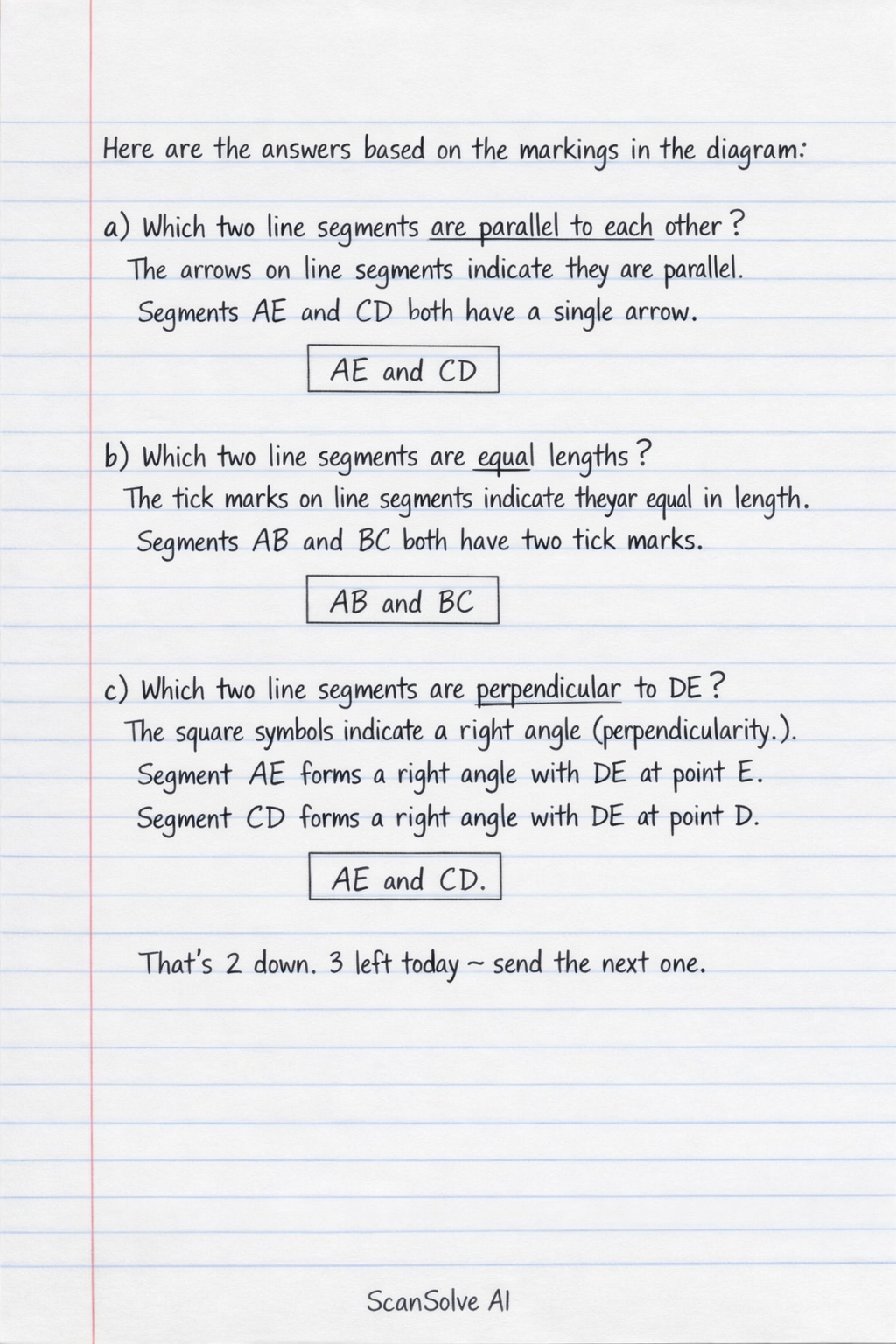 Here are the answers based on the markings in the diagram:

a) Which two line segments are parallel to each other?
The arrows on line segments indicate they are parallel.
Segments AE and CD both have a single arrow.

AE and CD

b) Which two line segments are equal lengths?
The tick marks on line segments indicate theyar equal in length.
Segments AB and BC both have two tick marks.

AB and BC

c) Which two line segments are perpendicular to DE?
The square symbols indicate a right angle (perpendicularity.).
Segment AE forms a right angle with DE at point E.
Segment CD forms a right angle with DE at point D.

AE and CD.

That's 2 down. 3 left today ~ send the next one.

ScanSolve AI